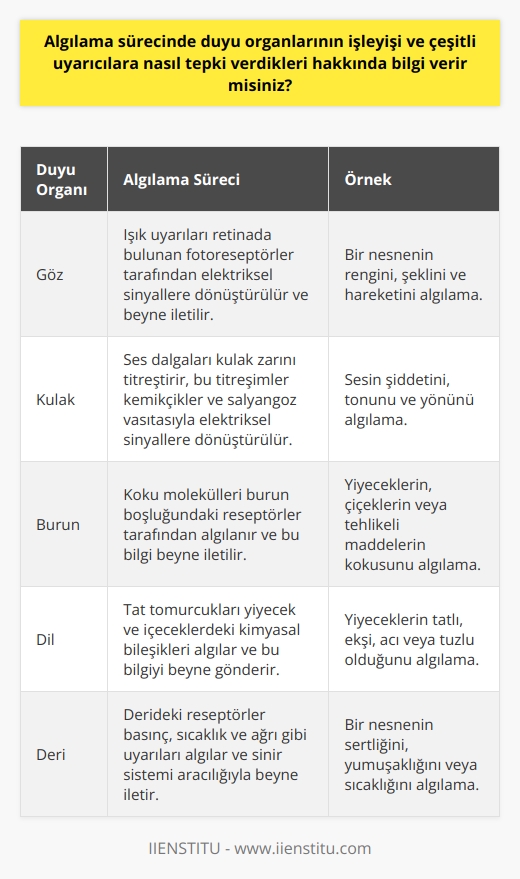 Algılama sürecinde duyu organlarının işleyişi ve çeşitli uyarıcılara nasıl tepki verdikleri hakkında bilgi verir misiniz?

| Duyu Organı | Algılama Süreci | Örnek |
|---|---|---|
| Göz | Işık uyarıları retinada bulunan fotoreseptörler tarafından elektriksel sinyallere dönüştürülür ve beyne iletilir. | Bir nesnenin rengini, şeklini ve hareketini algılama. |
| Kulak | Ses dalgaları kulak zarını titreştirir, bu titreşimler kemikçikler ve salyangoz vasıtasıyla elektriksel sinyallere dönüştürülür. | Sesin şiddetini, tonunu ve yönünü algılama. |
| Burun | Koku molekülleri burun boşluğundaki reseptörler tarafından algılanır ve bu bilgi beyne iletilir. | Yiyeceklerin, çiçeklerin veya tehlikeli maddelerin kokusunu algılama. |
| Dil | Tat tomurcukları yiyecek ve içeceklerdeki kimyasal bileşikleri algılar ve bu bilgiyi beyne gönderir. | Yiyeceklerin tatlı, ekşi, acı veya tuzlu olduğunu algılama. |
| Deri | Derideki reseptörler basınç, sıcaklık ve ağrı gibi uyarıları algılar ve sinir sistemi aracılığıyla beyne iletir. | Bir nesnenin sertliğini, yumuşaklığını veya sıcaklığını algılama. |

IIENSTITU - www.iienstitu.com